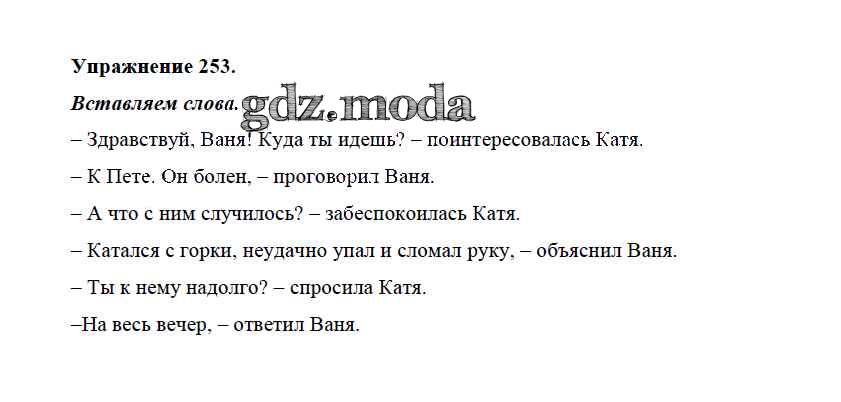 Упражнение 253.

Вставляем слова.

– Здравствуй, Ваня! Куда ты идешь? – поинтересовалась Катя.

– К Пете. Он болен, – проговорил Ваня.

– А что с ним случилось? – забеспокоилась Катя.

– Катался с горки, неудачно упал и сломал руку, – объяснил Ваня.

– Ты к нему надолго? – спросила Катя.

–На весь вечер, – ответил Ваня.

gdz.moda